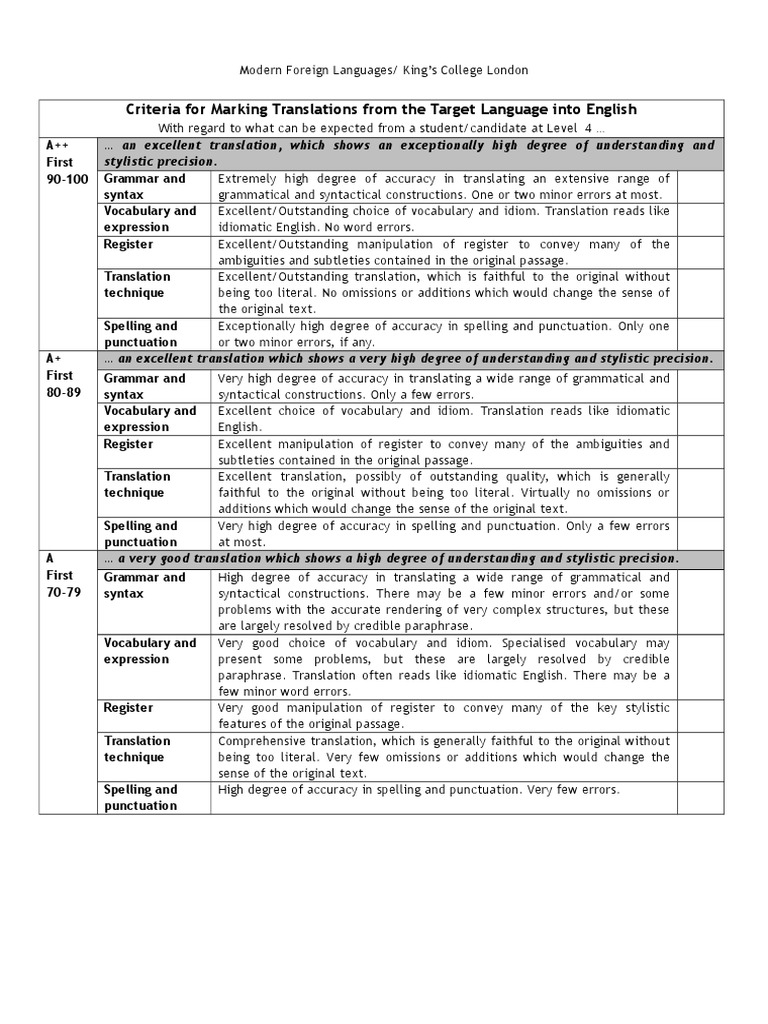 Modern Foreign Languages/ King's College London

Criteria for Marking Translations from the Target Language into English
With regard to what can be expected from a student/candidate at Level 4 …

| | | | |
|---|---|---|---|
| A++ First 90-100 | … an excellent translation, which shows an exceptionally high degree of understanding and stylistic precision. | | |
| | Grammar and syntax | Extremely high degree of accuracy in translating an extensive range of grammatical and syntactical constructions. One or two minor errors at most. | |
| | Vocabulary and expression | Excellent/Outstanding choice of vocabulary and idiom. Translation reads like idiomatic English. No word errors. | |
| | Register | Excellent/Outstanding manipulation of register to convey many of the ambiguities and subtleties contained in the original passage. | |
| | Translation technique | Excellent/Outstanding translation, which is faithful to the original without being too literal. No omissions or additions which would change the sense of the original text. | |
| | Spelling and punctuation | Exceptionally high degree of accuracy in spelling and punctuation. Only one or two minor errors, if any. | |
| A+ First 80-89 | … an excellent translation which shows a very high degree of understanding and stylistic precision. | | |
| | Grammar and syntax | Very high degree of accuracy in translating a wide range of grammatical and syntactical constructions. Only a few errors. | |
| | Vocabulary and expression | Excellent choice of vocabulary and idiom. Translation reads like idiomatic English. | |
| | Register | Excellent manipulation of register to convey many of the ambiguities and subtleties contained in the original passage. | |
| | Translation technique | Excellent translation, possibly of outstanding quality, which is generally faithful to the original without being too literal. Virtually no omissions or additions which would change the sense of the original text. | |
| | Spelling and punctuation | Very high degree of accuracy in spelling and punctuation. Only a few errors at most. | |
| A First 70-79 | … a very good translation which shows a high degree of understanding and stylistic precision. | | |
| | Grammar and syntax | High degree of accuracy in translating a wide range of grammatical and syntactical constructions. There may be a few minor errors and/or some problems with the accurate rendering of very complex structures, but these are largely resolved by credible paraphrase. | |
| | Vocabulary and expression | Very good choice of vocabulary and idiom. Specialised vocabulary may present some problems, but these are largely resolved by credible paraphrase. Translation often reads like idiomatic English. There may be a few minor word errors. | |
| | Register | Very good manipulation of register to convey many of the key stylistic features of the original passage. | |
| | Translation technique | Comprehensive translation, which is generally faithful to the original without being too literal. Very few omissions or additions which would change the sense of the original text. | |
| | Spelling and punctuation | High degree of accuracy in spelling and punctuation. Very few errors. | |